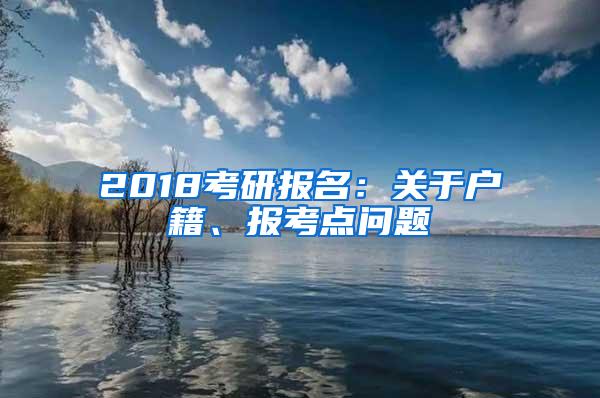 2018考研报名：关于户籍、报考点问题